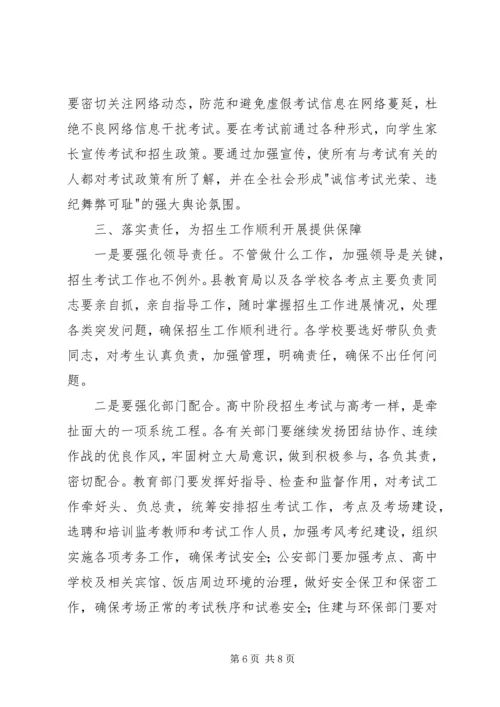 要密切关注网络动态，防范和避免虚假考试信息在网络蔓延，杜绝不良网络信息干扰考试。要在考试前通过各种形式，向学生家长宣传考试和招生政策。要通过加强宣传，使所有与考试有关的人都对考试政策有所了解，并在全社会形成"诚信考试光荣、违纪舞弊可耻"的强大舆论氛围。

三、落实责任，为招生工作顺利开展提供保障

一是要强化领导责任。不管做什么工作，加强领导是关键，招生考试工作也不例外。县教育局以及各学校各考点主要负责同志要亲自抓，亲自指导工作，随时掌握招生工作进展情况，处理各类突发问题，确保招生工作顺利进行。各学校要选好带队负责同志，对考生认真负责，加强管理，明确责任，确保不出任何问题。

二是要强化部门配合。高中阶段招生考试与高考一样，是牵扯面大的一项系统工程。各有关部门要继续发扬团结协作、连续作战的优良作风，牢固树立大局意识，做到积极参与，各负其责，密切配合。教育部门要发挥好指导、检查和监督作用，对考试工作牵好头、负总责，统筹安排招生考试工作，考点及考场建设，选聘和培训监考教师和考试工作人员，加强考风考纪建设，组织实施各项考务工作，确保考试安全；公安部门要加强考点、高中学校及相关宾馆、饭店周边环境的治理，做好安全保卫和保密工作，确保考场正常的考试秩序和试卷安全；住建与环保部门要对

第 6 页 共 8 页